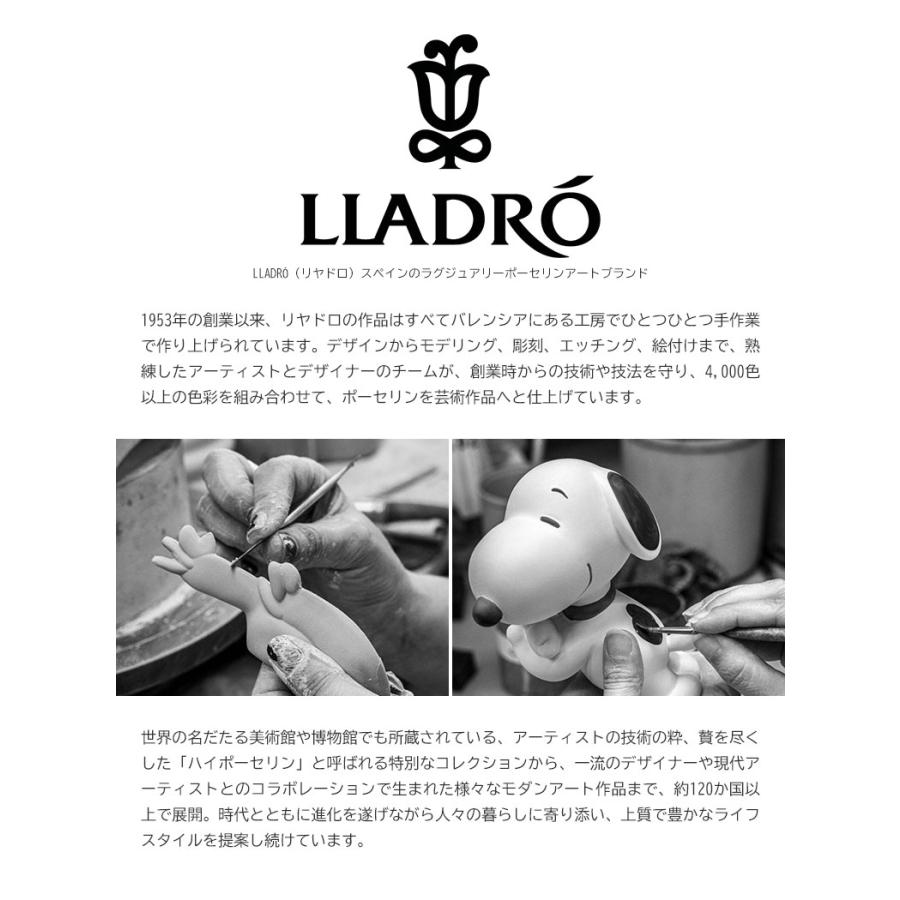 LLADRÓ

LLADRÓ（リヤドロ）スペインのラグジュアリーポーセリンアートブランド

1953年の創業以来、リヤドロの作品はすべてバレンシアにある工房でひとつひとつ手作業で作り上げられています。デザインからモデリング、彫刻、エッチング、絵付けまで、熟練したアーティストとデザイナーのチームが、創業時からの技術や技法を守り、4,000色以上の色彩を組み合わせて、ポーセリンを芸術作品へと仕上げています。

世界の名だたる美術館や博物館でも所蔵されている、アーティストの技術の粋、贅を尽くした「ハイポーセリン」と呼ばれる特別なコレクションから、一流のデザイナーや現代アーティストとのコラボレーションで生まれた様々なモダンアート作品まで、約120か国以上で展開。時代とともに進化を遂げながら人々の暮らしに寄り添い、上質で豊かなライフスタイルを提案し続けています。